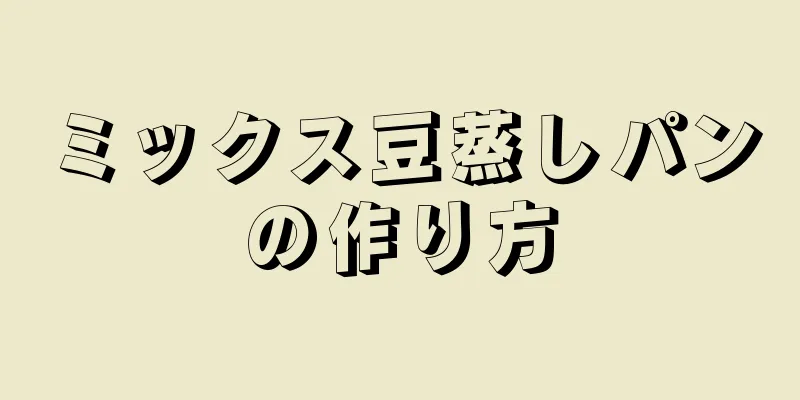 ミックス豆蒸しパンの作り方